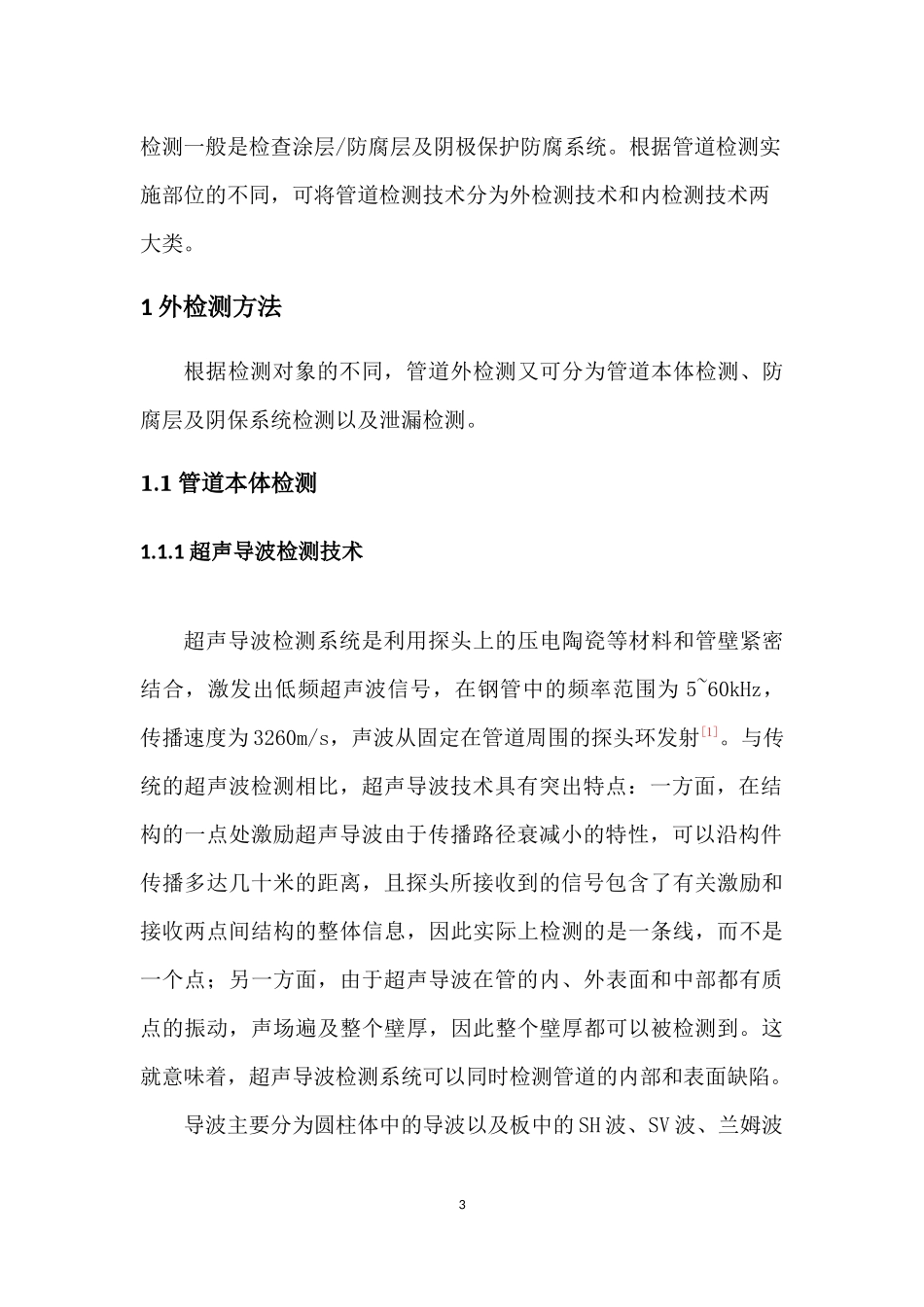 检测一般是检查涂层/防腐层及阴极保护防腐系统。根据管道检测实施部位的不同，可将管道检测技术分为外检测技术和内检测技术两大类。

1外检测方法

根据检测对象的不同，管道外检测又可分为管道本体检测、防腐层及阴保系统检测以及泄漏检测。

1.1管道本体检测

1.1.1超声导波检测技术

超声导波检测系统是利用探头上的压电陶瓷等材料和管壁紧密结合，激发出低频超声波信号，在钢管中的频率范围为5~60kHz，传播速度为3260m/s，声波从固定在管道周围的探头环发射$^{[1]}$。与传统的超声波检测相比，超声导波技术具有突出特点：一方面，在结构的一点处激励超声导波由于传播路径衰减小的特性，可以沿构件传播多达几十米的距离，且探头所接收到的信号包含了有关激励和接收两点间结构的整体信息，因此实际上检测的是一条线，而不是一个点；另一方面，由于超声导波在管的内、外表面和中部都有质点的振动，声场遍及整个壁厚，因此整个壁厚都可以被检测到。这就意味着，超声导波检测系统可以同时检测管道的内部和表面缺陷。

导波主要分为圆柱体中的导波以及板中的SH波、SV波、兰姆波

3